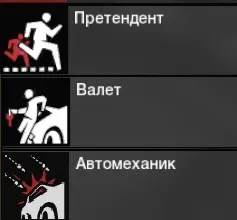 Претендент

Валет

Автомеханик